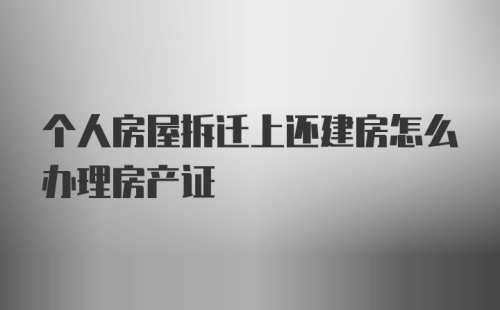 个人房屋拆迁上还建房怎么办理房产证